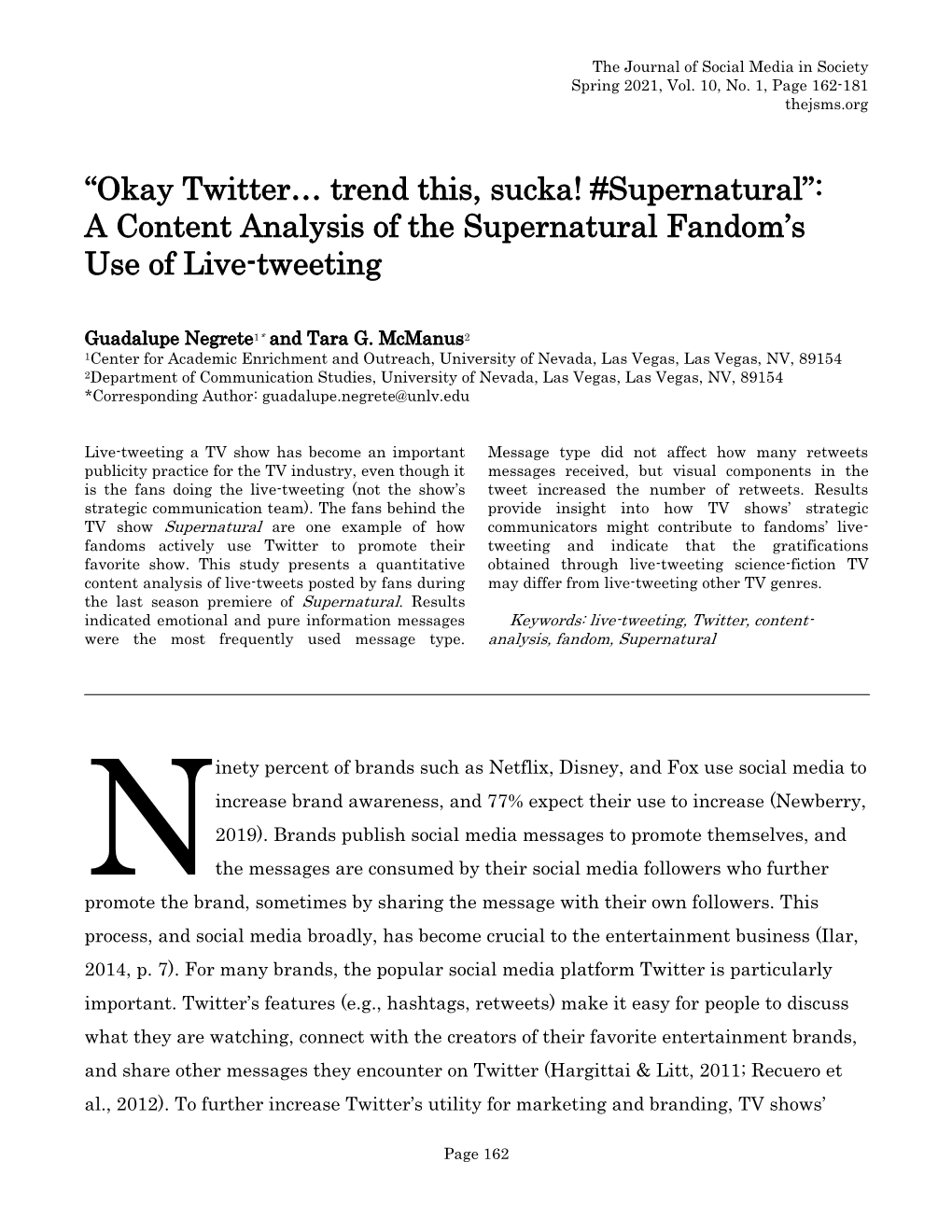 The Journal of Social Media in Society
Spring 2021, Vol. 10, No. 1, Page 162-181
thejsms.org

“Okay Twitter… trend this, sucka! #Supernatural”: A Content Analysis of the Supernatural Fandom’s Use of Live-tweeting

Guadalupe Negrete$^{1*}$ and Tara G. McManus$^{2}$
$^{1}$Center for Academic Enrichment and Outreach, University of Nevada, Las Vegas, Las Vegas, NV, 89154
$^{2}$Department of Communication Studies, University of Nevada, Las Vegas, Las Vegas, NV, 89154
*Corresponding Author: guadalupe.negrete@unlv.edu

Live-tweeting a TV show has become an important publicity practice for the TV industry, even though it is the fans doing the live-tweeting (not the show’s strategic communication team). The fans behind the TV show Supernatural are one example of how fandoms actively use Twitter to promote their favorite show. This study presents a quantitative content analysis of live-tweets posted by fans during the last season premiere of Supernatural. Results indicated emotional and pure information messages were the most frequently used message type. Message type did not affect how many retweets messages received, but visual components in the tweet increased the number of retweets. Results provide insight into how TV shows’ strategic communicators might contribute to fandoms’ live-tweeting and indicate that the gratifications obtained through live-tweeting science-fiction TV may differ from live-tweeting other TV genres.

Keywords: live-tweeting, Twitter, content-analysis, fandom, Supernatural

Ninety percent of brands such as Netflix, Disney, and Fox use social media to increase brand awareness, and 77% expect their use to increase (Newberry, 2019). Brands publish social media messages to promote themselves, and the messages are consumed by their social media followers who further promote the brand, sometimes by sharing the message with their own followers. This process, and social media broadly, has become crucial to the entertainment business (Ilar, 2014, p. 7). For many brands, the popular social media platform Twitter is particularly important. Twitter’s features (e.g., hashtags, retweets) make it easy for people to discuss what they are watching, connect with the creators of their favorite entertainment brands, and share other messages they encounter on Twitter (Hargittai & Litt, 2011; Recuero et al., 2012). To further increase Twitter’s utility for marketing and branding, TV shows’

Page 162